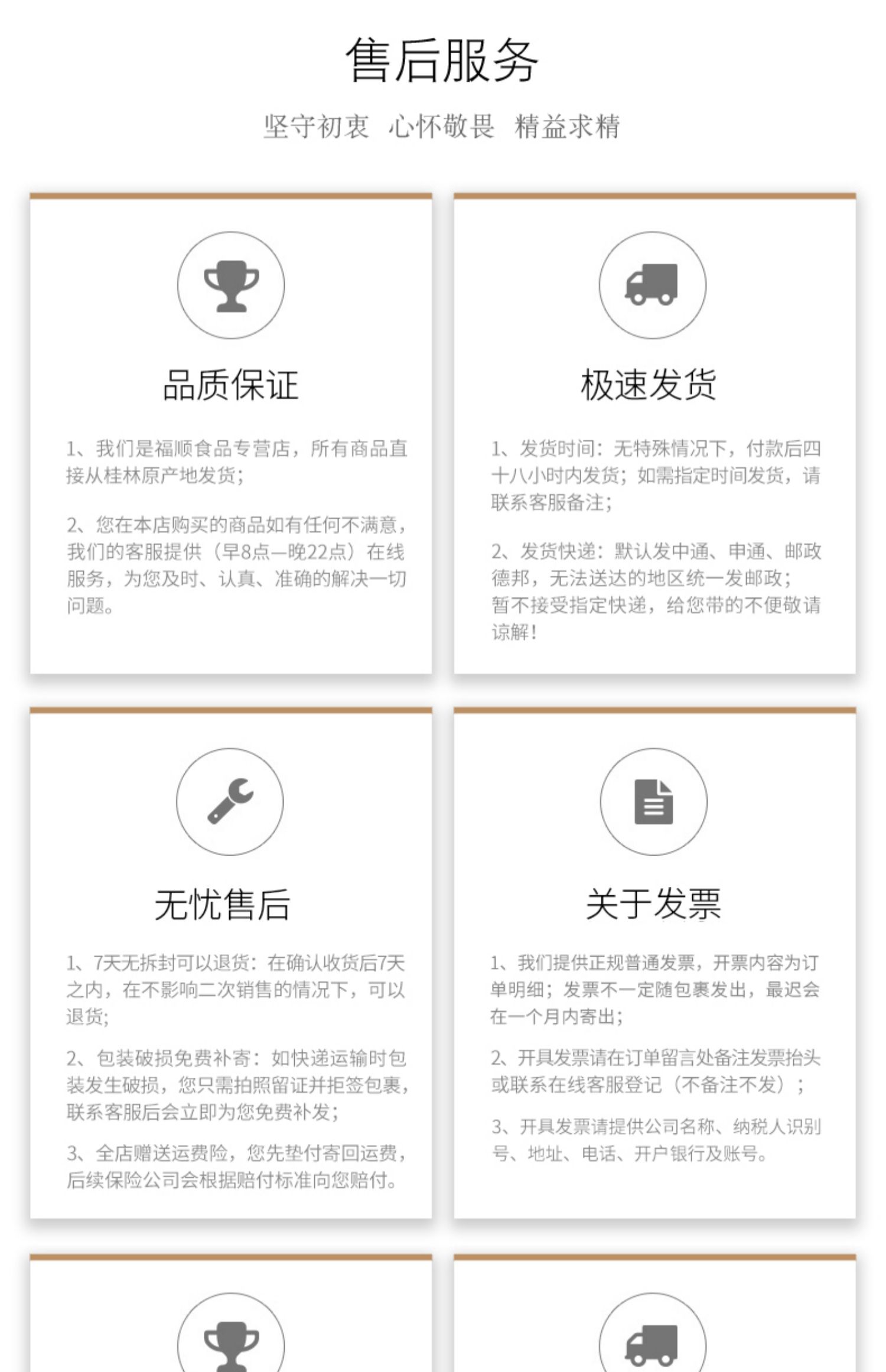 售后服务

坚守初衷 心怀敬畏 精益求精

品质保证

1、我们是福顺食品专营店，所有商品直接从桂林原产地发货；

2、您在本店购买的商品如有任何不满意，我们的客服提供（早8点—晚22点）在线服务，为您及时、认真、准确的解决一切问题。

极速发货

1、发货时间：无特殊情况下，付款后四十八小时内发货；如需指定时间发货，请联系客服备注；

2、发货快递：默认发中通、申通、邮政德邦，无法送达的地区统一发邮政；暂不接受指定快递，给您带的不便敬请谅解！

无忧售后

1、7天无拆封可以退货：在确认收货后7天之内，在不影响二次销售的情况下，可以退货；

2、包装破损免费补寄：如快递运输时包装发生破损，您只需拍照留证并拒签包裹，联系客服后会立即为您免费补发；

3、全店赠送运费险，您先垫付寄回运费，后续保险公司会根据赔付标准向您赔付。

关于发票

1、我们提供正规普通发票，开票内容为订单明细；发票不一定随包裹发出，最迟会在一个月内寄出；

2、开具发票请在订单留言处备注发票抬头或联系在线客服登记（不备注不发）；

3、开具发票请提供公司名称、纳税人识别号、地址、电话、开户银行及账号。